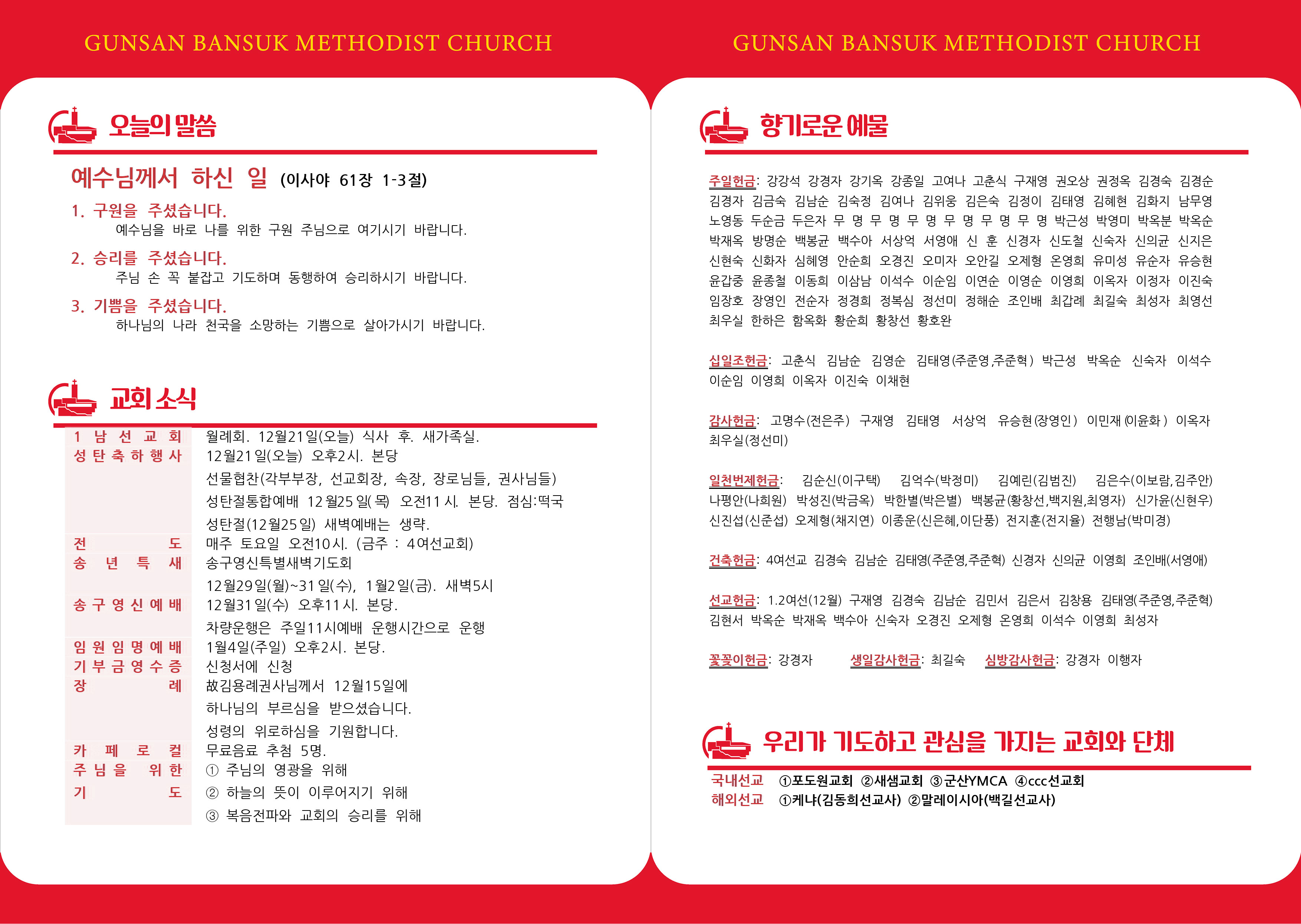 GUNSAN BANSUK METHODIST CHURCH

오늘의 말씀

예수님께서 하신 일 (이사야 61장 1-3절)

1. 구원을 주셨습니다.
예수님을 바로 나를 위한 구원 주님으로 여기시기 바랍니다.

2. 승리를 주셨습니다.
주님 손 꼭 붙잡고 기도하며 동행하여 승리하시기 바랍니다.

3. 기쁨을 주셨습니다.
하나님의 나라 천국을 소망하는 기쁨으로 살아가시기 바랍니다.

교회 소식

| | |
|---|---|
| 1 남 선 교 회 | 월례회. 12월21일(오늘) 식사 후. 새가족실. |
| 성 탄 축 하 행 사 | 12월21일(오늘) 오후2시. 본당 |
| | 선물협찬(각부부장, 선교회장, 속장, 장로님들, 권사님들) |
| | 성탄절통합예배 12월25일(목) 오전11시. 본당. 점심:떡국 |
| | 성탄절(12월25일) 새벽예배는 생략. |
| 전 도 | 매주 토요일 오전10시. (금주 : 4여선교회) |
| 송 년 특 새 | 송구영신특별새벽기도회 |
| | 12월29일(월)~31일(수), 1월2일(금). 새벽5시 |
| 송 구 영 신 예 배 | 12월31일(수) 오후11시. 본당. |
| | 차량운행은 주일11시예배 운행시간으로 운행 |
| 임 원 임 명 예 배 | 1월4일(주일) 오후2시. 본당. |
| 기 부 금 영 수 증 | 신청서에 신청 |
| 장 례 | 故김용례권사님께서 12월15일에 |
| | 하나님의 부르심을 받으셨습니다. |
| | 성령의 위로하심을 기원합니다. |
| 카 페 로 컬 | 무료음료 추첨 5명. |
| 주 님 을 위 한 | ① 주님의 영광을 위해 |
| 기 도 | ② 하늘의 뜻이 이루어지기 위해 |
| | ③ 복음전파와 교회의 승리를 위해 |

GUNSAN BANSUK METHODIST CHURCH

향기로운 예물

주일헌금: 강강석 강경자 강기옥 강종일 고여나 고춘식 구재영 권오상 권정옥 김경숙 김경순 김경자 김금숙 김남순 김숙정 김여나 김위웅 김은숙 김정이 김태영 김혜현 김화지 남무영 노영동 두순금 두은자 무 명 무 명 무 명 무 명 무 명 무 명 박근성 박영미 박옥분 박옥순 박재옥 방명순 백봉균 백수아 서상억 서영애 신 훈 신경자 신도철 신숙자 신의균 신지은 신현숙 신화자 심혜영 안순희 오경진 오미자 오안길 오제형 온영희 유미성 유순자 유승현 윤갑중 윤종철 이동희 이삼남 이석수 이순임 이연순 이영순 이영희 이옥자 이정자 이진숙 임장호 장영인 전순자 정경희 정복심 정선미 정해순 조인배 최갑례 최길숙 최성자 최영선 최우실 한하은 함옥화 황순희 황창선 황호완

십일조헌금: 고춘식 김남순 김영순 김태영(주준영,주준혁) 박근성 박옥순 신숙자 이석수 이순임 이영희 이옥자 이진숙 이채현

감사헌금: 고명수(전은주) 구재영 김태영 서상억 유승현(장영인) 이민재(이윤화) 이옥자 최우실(정선미)

일천번제헌금: 김순신(이구택) 김억수(박정미) 김예린(김범진) 김은수(이보람,김주안) 나평안(나희원) 박성진(박금옥) 박한별(박은별) 백봉균(황창선,백지원,최영자) 신가윤(신현우) 신진섭(신준섭) 오제형(채지연) 이종운(신은혜,이단풍) 전지훈(전지율) 전행남(박미경)

건축헌금: 4여선교 김경숙 김남순 김태영(주준영,주준혁) 신경자 신의균 이영희 조인배(서영애)

선교헌금: 1.2여선(12월) 구재영 김경숙 김남순 김민서 김은서 김창용 김태영(주준영,주준혁) 김현서 박옥순 박재옥 백수아 신숙자 오경진 오제형 온영희 이석수 이영희 최성자

꽃꽂이헌금: 강경자 생일감사헌금: 최길숙 심방감사헌금: 강경자 이행자

우리가 기도하고 관심을 가지는 교회와 단체

국내선교 ①포도원교회 ②새샘교회 ③군산YMCA ④ccc선교회
해외선교 ①케냐(김동희선교사) ②말레이시아(백길선교사)